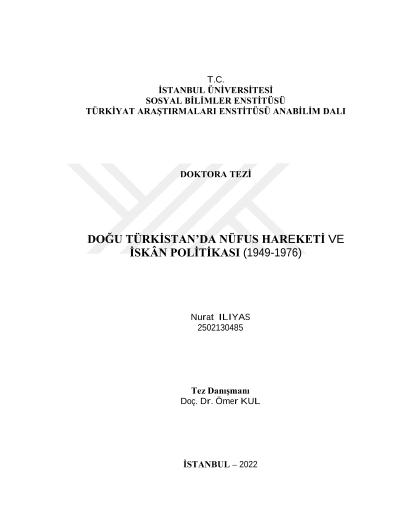 T.C.
İSTANBUL ÜNİVERSİTESİ
SOSYAL BİLİMLER ENSTİTÜSÜ
TÜRKİYAT ARAŞTIRMALARI ENSTİTÜSÜ ANABİLİM DALI

DOKTORA TEZİ

DOĞU TÜRKİSTAN'DA NÜFUS HAREKETİ VE
İSKÂN POLİTİKASI (1949-1976)

Nurat ILIYAS
2502130485

Tez Danışmanı
Doç. Dr. Ömer KUL

İSTANBUL – 2022